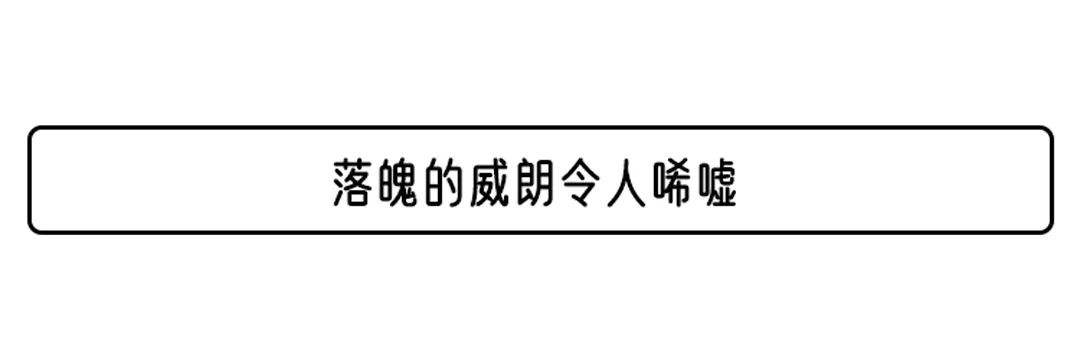 落魄的威朗令人唏嘘